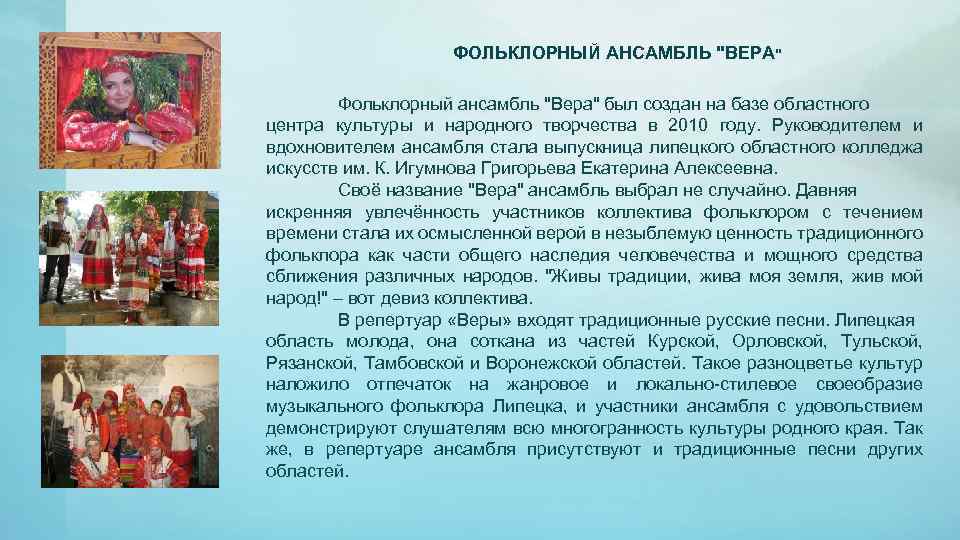 ФОЛЬКЛОРНЫЙ АНСАМБЛЬ "ВЕРА"

Фольклорный ансамбль "Вера" был создан на базе областного центра культуры и народного творчества в 2010 году. Руководителем и вдохновителем ансамбля стала выпускница липецкого областного колледжа искусств им. К. Игумнова Григорьева Екатерина Алексеевна.

Своё название "Вера" ансамбль выбрал не случайно. Давняя искренняя увлечённость участников коллектива фольклором с течением времени стала их осмысленной верой в незыблемую ценность традиционного фольклора как части общего наследия человечества и мощного средства сближения различных народов. "Живы традиции, жива моя земля, жив мой народ!" – вот девиз коллектива.

В репертуар «Веры» входят традиционные русские песни. Липецкая область молода, она соткана из частей Курской, Орловской, Тульской, Рязанской, Тамбовской и Воронежской областей. Такое разноцветье культур наложило отпечаток на жанровое и локально-стилевое своеобразие музыкального фольклора Липецка, и участники ансамбля с удовольствием демонстрируют слушателям всю многогранность культуры родного края. Так же, в репертуаре ансамбля присутствуют и традиционные песни других областей.